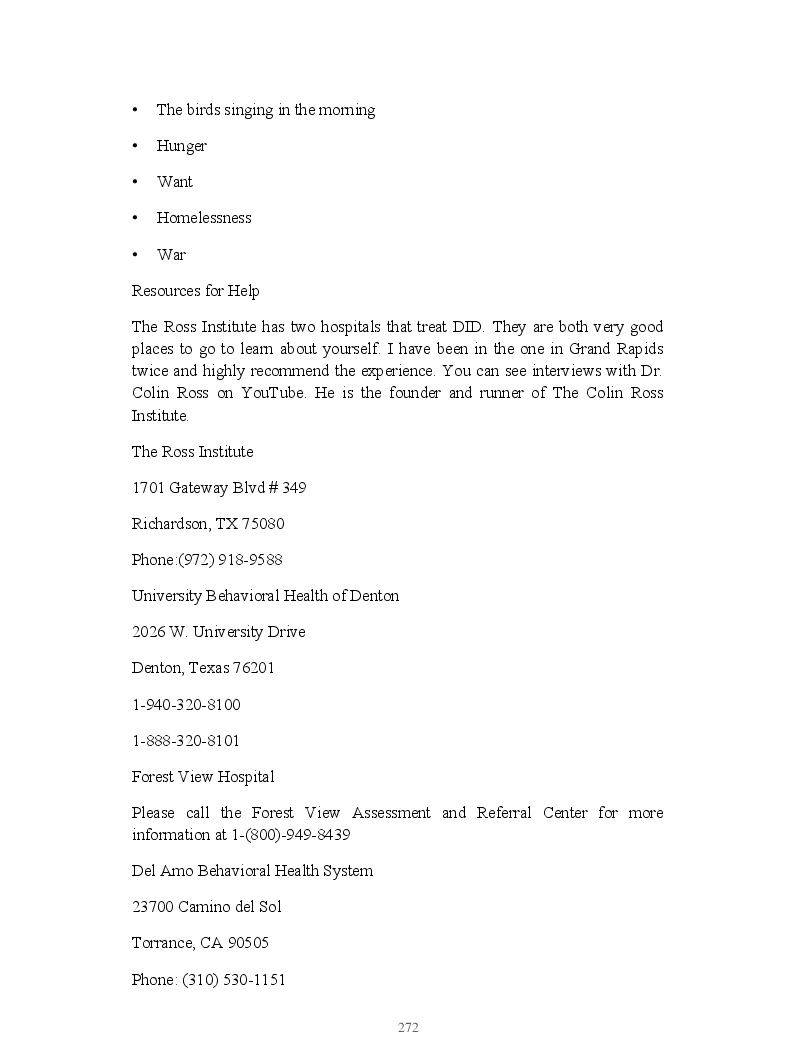 • The birds singing in the morning

• Hunger

• Want

• Homelessness

• War

Resources for Help

The Ross Institute has two hospitals that treat DID. They are both very good places to go to learn about yourself. I have been in the one in Grand Rapids twice and highly recommend the experience. You can see interviews with Dr. Colin Ross on YouTube. He is the founder and runner of The Colin Ross Institute.

The Ross Institute

1701 Gateway Blvd # 349

Richardson, TX 75080

Phone:(972) 918-9588

University Behavioral Health of Denton

2026 W. University Drive

Denton, Texas 76201

1-940-320-8100

1-888-320-8101

Forest View Hospital

Please call the Forest View Assessment and Referral Center for more information at 1-(800)-949-8439

Del Amo Behavioral Health System

23700 Camino del Sol

Torrance, CA 90505

Phone: (310) 530-1151

272